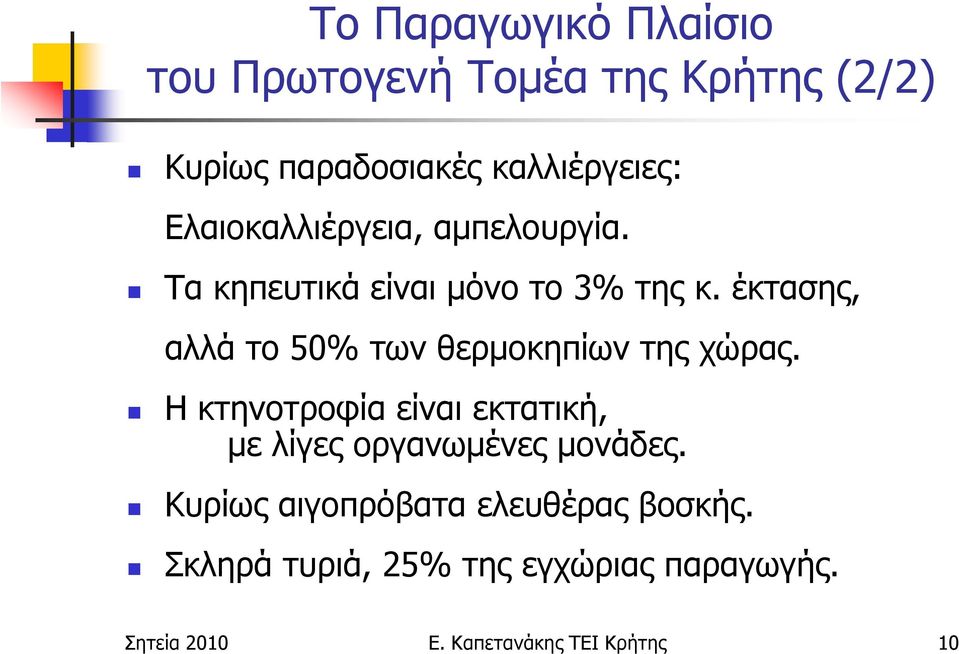 Το Παραγωγικό Πλαίσιο του Πρωτογενή Τομέα της Κρήτης (2/2)

Κυρίως παραδοσιακές καλλιέργειες: Ελαιοκαλλιέργεια, αμπελουργία.

Τα κηπευτικά είναι μόνο το 3% της κ. έκτασης, αλλά το 50% των θερμοκηπίων της χώρας.

Η κτηνοτροφία είναι εκτατική, με λίγες οργανωμένες μονάδες.

Κυρίως αιγοπρόβατα ελευθέρας βοσκής.

Σκληρά τυριά, 25% της εγχώριας παραγωγής.

Σητεία 2010

Ε. Καπετανάκης ΤΕΙ Κρήτης

10